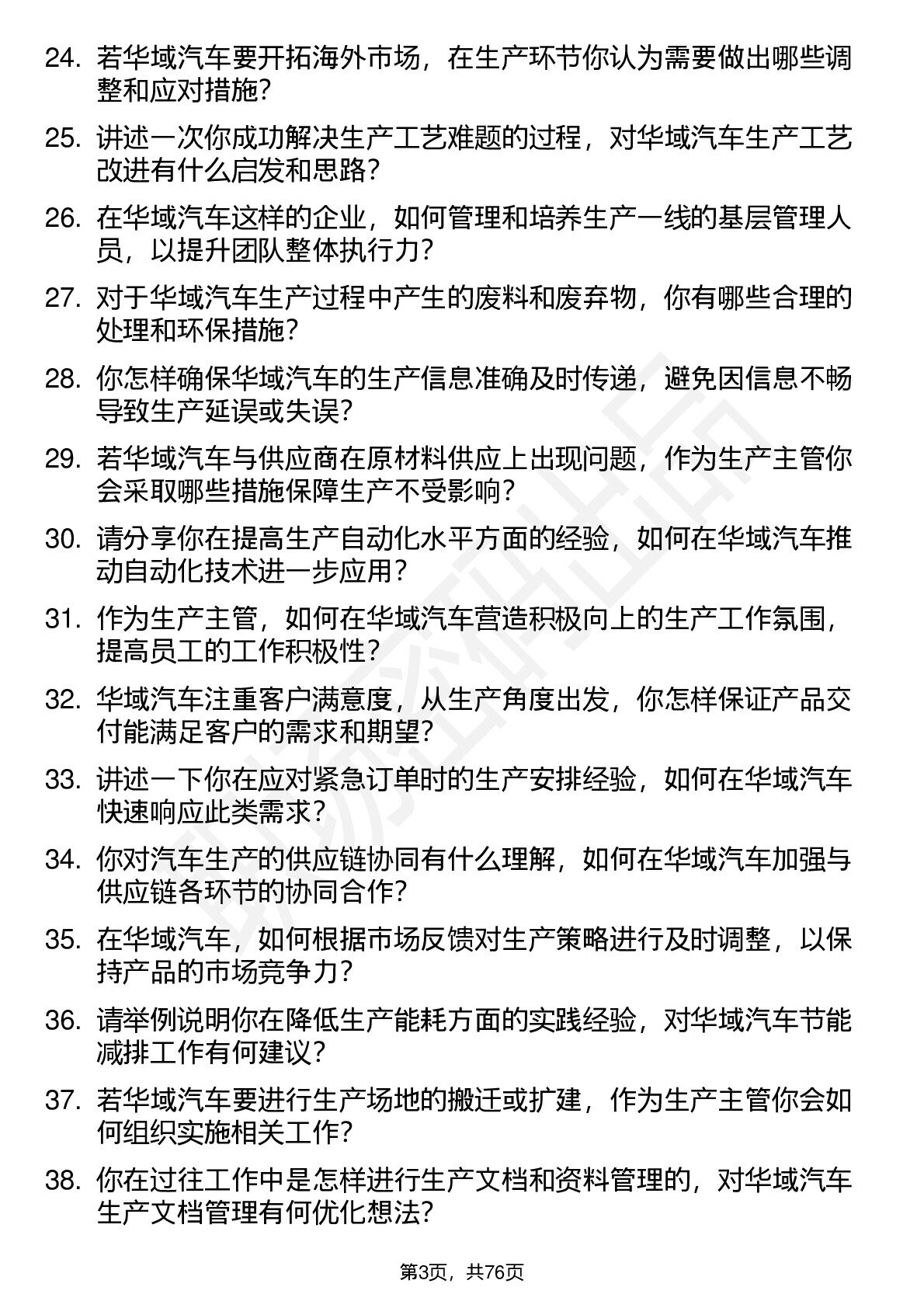 24. 若华域汽车要开拓海外市场，在生产环节你认为需要做出哪些调整和应对措施?

25. 讲述一次你成功解决生产工艺难题的过程，对华域汽车生产工艺改进有什么启发和思路?

26. 在华域汽车这样的企业，如何管理和培养生产一线的基层管理人员，以提升团队整体执行力?

27. 对于华域汽车生产过程中产生的废料和废弃物，你有哪些合理的处理和环保措施?

28. 你怎样确保华域汽车的生产信息准确及时传递，避免因信息不畅导致生产延误或失误?

29. 若华域汽车与供应商在原材料供应上出现问题，作为生产主管你会采取哪些措施保障生产不受影响?

30. 请分享你在提高生产自动化水平方面的经验，如何在华域汽车推动自动化技术进一步应用?

31. 作为生产主管，如何在华域汽车营造积极向上的生产工作氛围，提高员工的工作积极性?

32. 华域汽车注重客户满意度，从生产角度出发，你怎样保证产品交付能满足客户的需求和期望?

33. 讲述一下你在应对紧急订单时的生产安排经验，如何在华域汽车快速响应此类需求?

34. 你对汽车生产的供应链协同有什么理解，如何在华域汽车加强与供应链各环节的协同合作?

35. 在华域汽车，如何根据市场反馈对生产策略进行及时调整，以保持产品的市场竞争力?

36. 请举例说明你在降低生产能耗方面的实践经验，对华域汽车节能减排工作有何建议?

37. 若华域汽车要进行生产场地的搬迁或扩建，作为生产主管你会如何组织实施相关工作?

38. 你在过往工作中是怎样进行生产文档和资料管理的，对华域汽车生产文档管理有何优化想法?

第3页，共76页